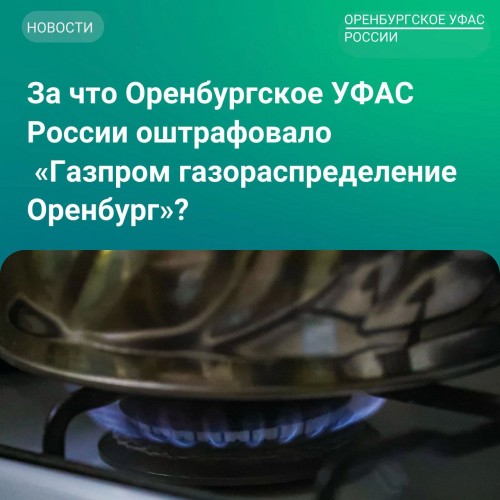 НОВОСТИ

ОРЕНБУРГСКОЕ УФАС РОССИИ

За что Оренбургское УФАС России оштрафовало «Газпром газораспределение Оренбург»?